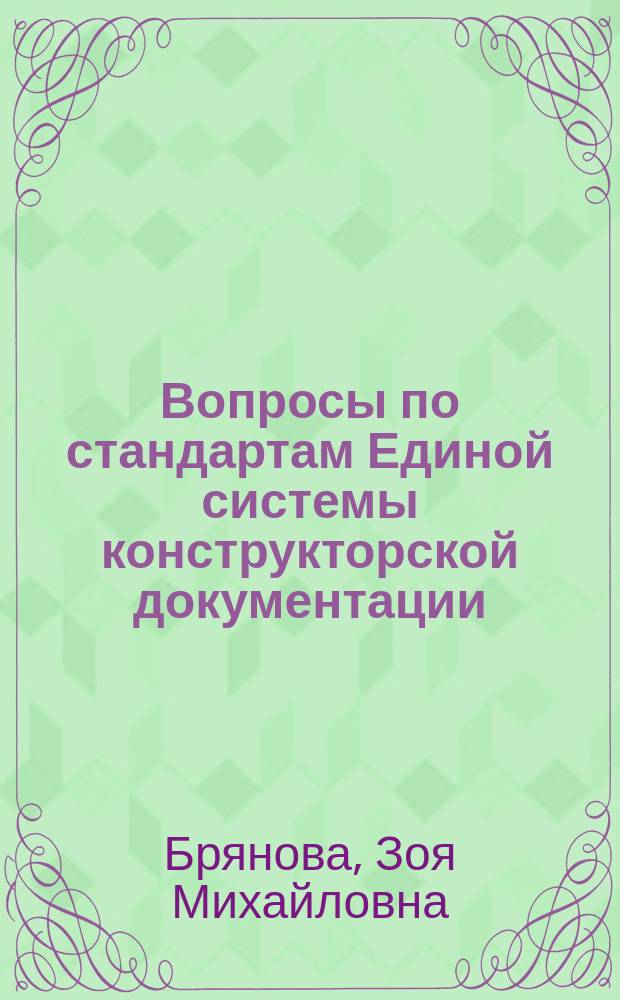 Вопросы по стандартам Единой системы конструкторской документации

Брянова, Зоя Михайловна